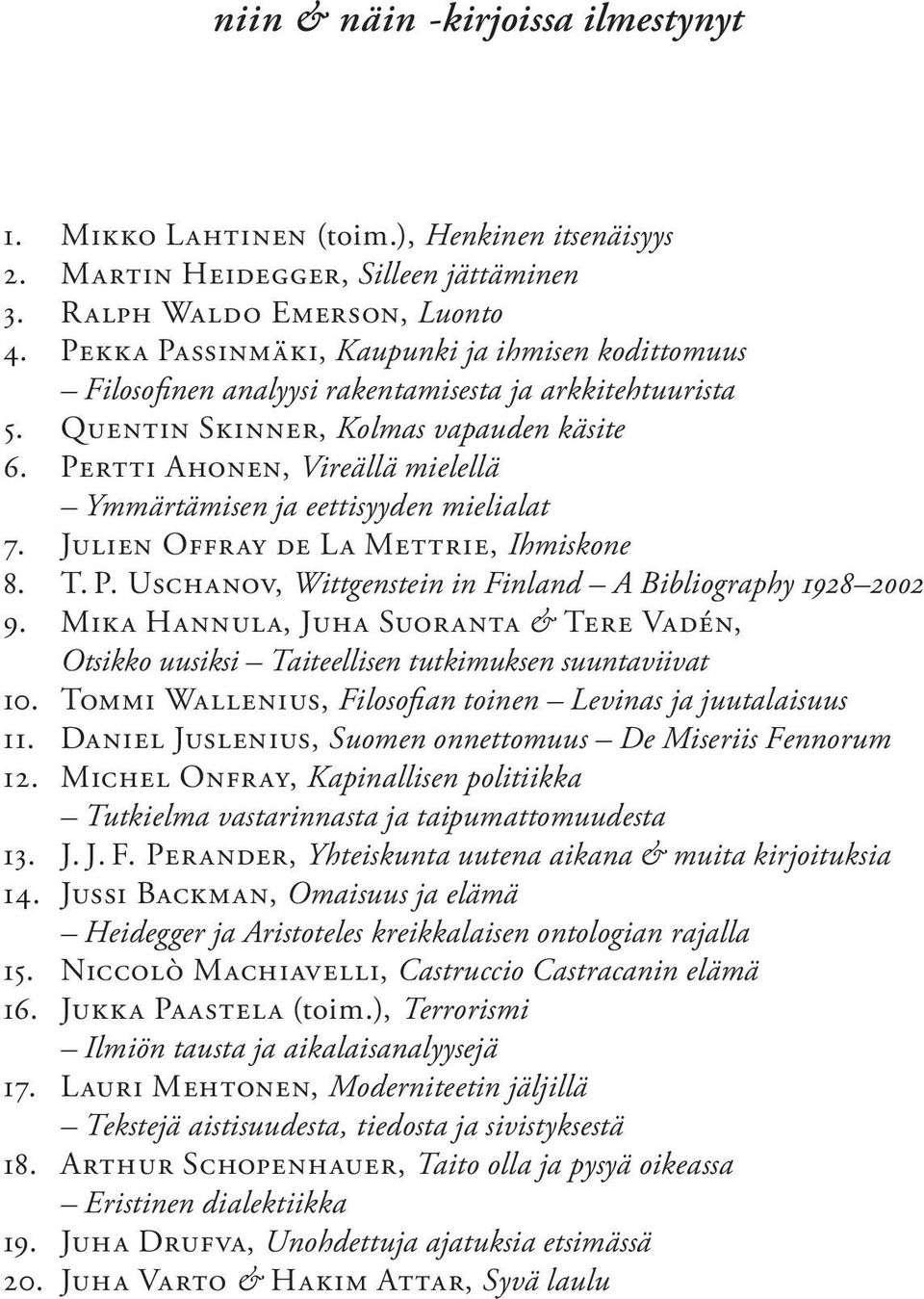 niin & näin -kirjoissa ilmestynyt

1. Mikko Lahtinen (toim.), Henkinen itsenäisyys
2. Martin Heidegger, Silleen jättäminen
3. Ralph Waldo Emerson, Luonto
4. Pekka Passinmäki, Kaupunki ja ihmisen kodittomuus – Filosofinen analyysi rakentamisesta ja arkkitehtuurista
5. Quentin Skinner, Kolmas vapauden käsite
6. Pertti Ahonen, Vireällä mielellä – Ymmärtämisen ja eettisyyden mielialat
7. Julien Offray de La Mettrie, Ihmiskone
8. T. P. Uschanov, Wittgenstein in Finland – A Bibliography 1928–2002
9. Mika Hannula, Juha Suoranta & Tere Vadén, Otsikko uusiksi – Taiteellisen tutkimuksen suuntaviivat
10. Tommi Wallenius, Filosofian toinen – Levinas ja juutalaisuus
11. Daniel Juslenius, Suomen onnettomuus – De Miseriis Fennorum
12. Michel Onfray, Kapinallisen politiikka – Tutkielma vastarinnasta ja taipumattomuudesta
13. J. J. F. Perander, Yhteiskunta uutena aikana & muita kirjoituksia
14. Jussi Backman, Omaisuus ja elämä – Heidegger ja Aristoteles kreikkalaisen ontologian rajalla
15. Niccolò Machiavelli, Castruccio Castracanin elämä
16. Jukka Paastela (toim.), Terrorismi – Ilmiön tausta ja aikalaisanalyysejä
17. Lauri Mehtonen, Moderniteetin jäljillä – Tekstejä aistisuudesta, tiedosta ja sivistyksestä
18. Arthur Schopenhauer, Taito olla ja pysyä oikeassa – Eristinen dialektiikka
19. Juha Drufva, Unohdettuja ajatuksia etsimässä
20. Juha Varto & Hakim Attar, Syvä laulu